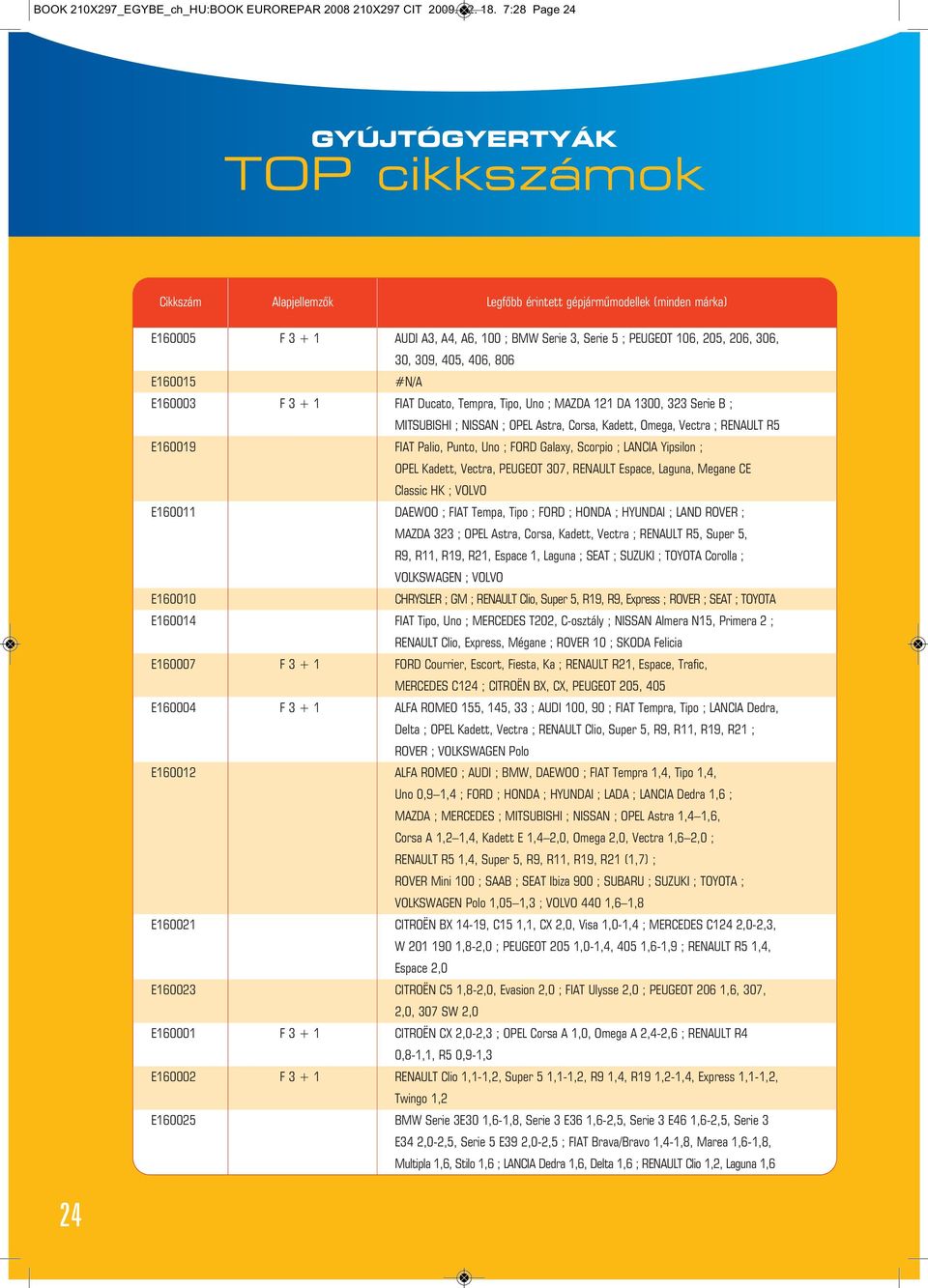 BOOK 210X297_EGYBE_ch_HU:BOOK EUROREPAR 2008 210X297 CIT 2009.02.18. 7:28 Page 24

GYÚJTÓGYERTYÁK
TOP cikkszámok

| Cikkszám | Alapjellemzők | Legfőbb érintett gépjárműmodellek (minden márka) |
|---|---|---|
| E160005 | F 3 + 1 | AUDI A3, A4, A6, 100 ; BMW Serie 3, Serie 5 ; PEUGEOT 106, 205, 206, 306, 30, 309, 405, 406, 806 |
| E160015 | | #N/A |
| E160003 | F 3 + 1 | FIAT Ducato, Tempra, Tipo, Uno ; MAZDA 121 DA 1300, 323 Serie B ; MITSUBISHI ; NISSAN ; OPEL Astra, Corsa, Kadett, Omega, Vectra ; RENAULT R5 |
| E160019 | | FIAT Palio, Punto, Uno ; FORD Galaxy, Scorpio ; LANCIA Yipsilon ; OPEL Kadett, Vectra, PEUGEOT 307, RENAULT Espace, Laguna, Megane CE Classic HK ; VOLVO |
| E160011 | | DAEWOO ; FIAT Tempa, Tipo ; FORD ; HONDA ; HYUNDAI ; LAND ROVER ; MAZDA 323 ; OPEL Astra, Corsa, Kadett, Vectra ; RENAULT R5, Super 5, R9, R11, R19, R21, Espace 1, Laguna ; SEAT ; SUZUKI ; TOYOTA Corolla ; VOLKSWAGEN ; VOLVO |
| E160010 | | CHRYSLER ; GM ; RENAULT Clio, Super 5, R19, R9, Express ; ROVER ; SEAT ; TOYOTA |
| E160014 | | FIAT Tipo, Uno ; MERCEDES T202, C-osztály ; NISSAN Almera N15, Primera 2 ; RENAULT Clio, Express, Mégane ; ROVER 10 ; SKODA Felicia |
| E160007 | F 3 + 1 | FORD Courrier, Escort, Fiesta, Ka ; RENAULT R21, Espace, Trafic, MERCEDES C124 ; CITROËN BX, CX, PEUGEOT 205, 405 |
| E160004 | F 3 + 1 | ALFA ROMEO 155, 145, 33 ; AUDI 100, 90 ; FIAT Tempra, Tipo ; LANCIA Dedra, Delta ; OPEL Kadett, Vectra ; RENAULT Clio, Super 5, R9, R11, R19, R21 ; ROVER ; VOLKSWAGEN Polo |
| E160012 | | ALFA ROMEO ; AUDI ; BMW, DAEWOO ; FIAT Tempra 1,4, Tipo 1,4, Uno 0,9–1,4 ; FORD ; HONDA ; HYUNDAI ; LADA ; LANCIA Dedra 1,6 ; MAZDA ; MERCEDES ; MITSUBISHI ; NISSAN ; OPEL Astra 1,4–1,6, Corsa A 1,2–1,4, Kadett E 1,4–2,0, Omega 2,0, Vectra 1,6–2,0 ; RENAULT R5 1,4, Super 5, R9, R11, R19, R21 (1,7) ; ROVER Mini 100 ; SAAB ; SEAT Ibiza 900 ; SUBARU ; SUZUKI ; TOYOTA ; VOLKSWAGEN Polo 1,05–1,3 ; VOLVO 440 1,6–1,8 |
| E160021 | | CITROËN BX 14-19, C15 1,1, CX 2,0, Visa 1,0-1,4 ; MERCEDES C124 2,0-2,3, W 201 190 1,8-2,0 ; PEUGEOT 205 1,0-1,4, 405 1,6-1,9 ; RENAULT R5 1,4, Espace 2,0 |
| E160023 | | CITROËN C5 1,8-2,0, Evasion 2,0 ; FIAT Ulysse 2,0 ; PEUGEOT 206 1,6, 307, 2,0, 307 SW 2,0 |
| E160001 | F 3 + 1 | CITROËN CX 2,0-2,3 ; OPEL Corsa A 1,0, Omega A 2,4-2,6 ; RENAULT R4 0,8-1,1, R5 0,9-1,3 |
| E160002 | F 3 + 1 | RENAULT Clio 1,1-1,2, Super 5 1,1-1,2, R9 1,4, R19 1,2-1,4, Express 1,1-1,2, Twingo 1,2 |
| E160025 | | BMW Serie 3E30 1,6-1,8, Serie 3 E36 1,6-2,5, Serie 3 E46 1,6-2,5, Serie 3 E34 2,0-2,5, Serie 5 E39 2,0-2,5 ; FIAT Brava/Bravo 1,4-1,8, Marea 1,6-1,8, Multipla 1,6, Stilo 1,6 ; LANCIA Dedra 1,6, Delta 1,6 ; RENAULT Clio 1,2, Laguna 1,6 |

24